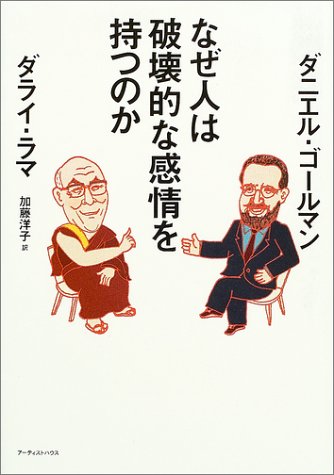 ダニエル・ゴールマン

なぜ人は破壊的な感情を持つのか

ダライ・ラマ

加藤洋子 訳

アーティストハウス